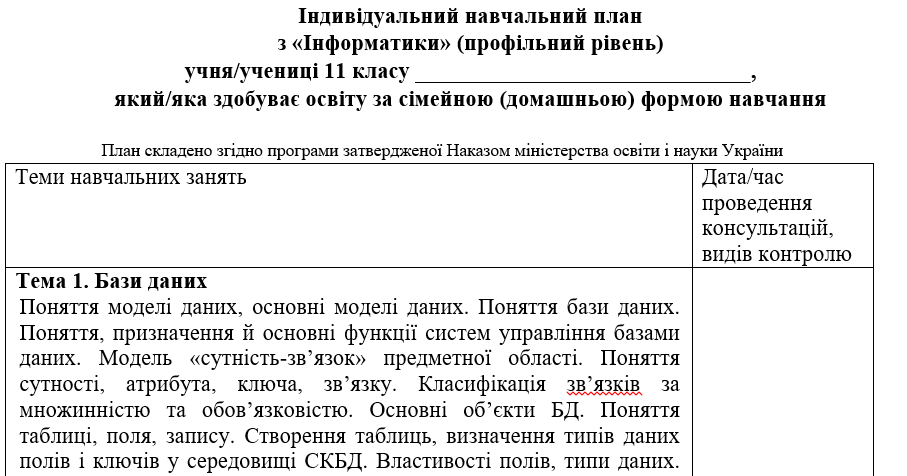 Індивідуальний навчальний план
з «Інформатики» (профільний рівень)
учня/учениці 11 класу ______________________________,
який/яка здобуває освіту за сімейною (домашньою) формою навчання

План складено згідно програми затвердженої Наказом міністерства освіти і науки України

| Теми навчальних занять | Дата/час проведення консультацій, видів контролю |
|---|---|
| **Тема 1. Бази даних** Поняття моделі даних, основні моделі даних. Поняття бази даних. Поняття, призначення й основні функції систем управління базами даних. Модель «сутність-зв'язок» предметної області. Поняття сутності, атрибута, ключа, зв'язку. Класифікація зв'язків за множинністю та обов'язковістю. Основні об'єкти БД. Поняття таблиці, поля, запису. Створення таблиць, визначення типів даних полів і ключів у середовищі СКБД. Властивості полів, типи даних. | |